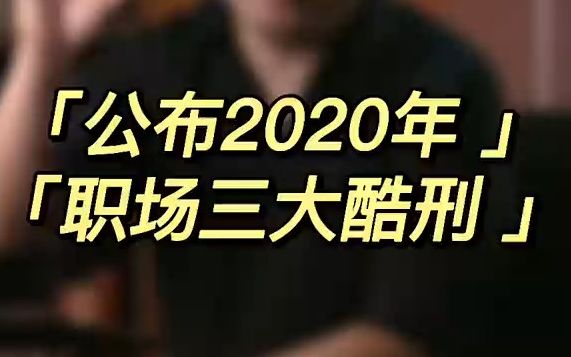 「公布2020年」
「职场三大酷刑」